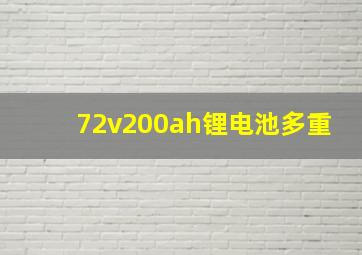 72v200ah锂电池多重